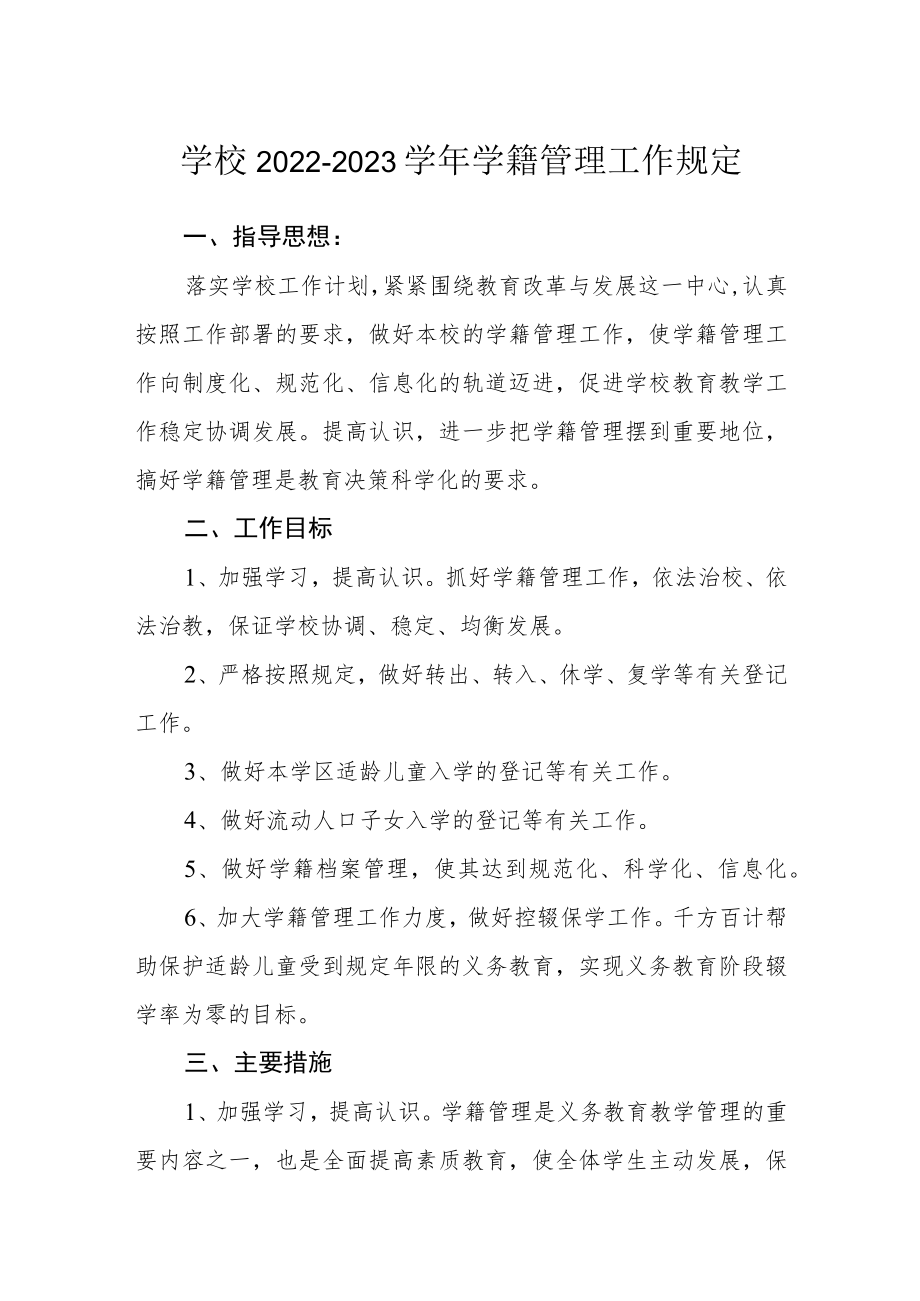 学校2022-2023学年学籍管理工作规定

一、指导思想：

落实学校工作计划，紧紧围绕教育改革与发展这一中心，认真按照工作部署的要求，做好本校的学籍管理工作，使学籍管理工作向制度化、规范化、信息化的轨道迈进，促进学校教育教学工作稳定协调发展。提高认识，进一步把学籍管理摆到重要地位，搞好学籍管理是教育决策科学化的要求。

二、工作目标

1、加强学习，提高认识。抓好学籍管理工作，依法治校、依法治教，保证学校协调、稳定、均衡发展。

2、严格按照规定，做好转出、转入、休学、复学等有关登记工作。

3、做好本学区适龄儿童入学的登记等有关工作。

4、做好流动人口子女入学的登记等有关工作。

5、做好学籍档案管理，使其达到规范化、科学化、信息化。

6、加大学籍管理工作力度，做好控辍保学工作。千方百计帮助保护适龄儿童受到规定年限的义务教育，实现义务教育阶段辍学率为零的目标。

三、主要措施

1、加强学习，提高认识。学籍管理是义务教育教学管理的重要内容之一，也是全面提高素质教育，使全体学生主动发展，保